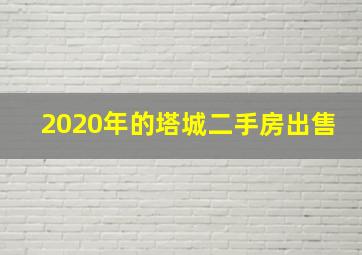 2020年的塔城二手房出售